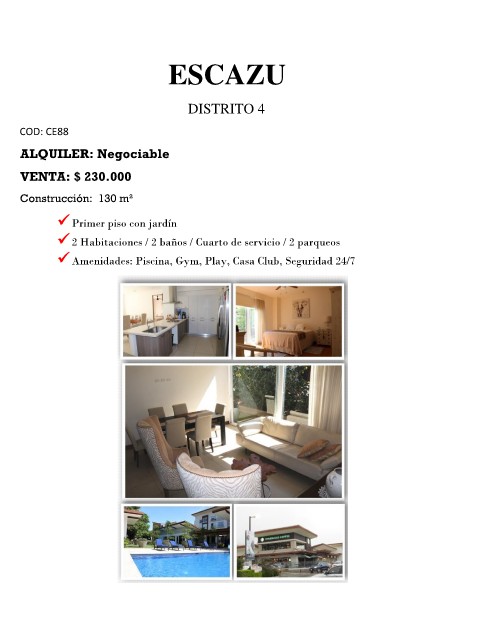 ESCAZU

DISTRITO 4

COD: CE88

ALQUILER: Negociable

VENTA: $ 230.000

Construcción: 130 m²

✓ Primer piso con jardín
✓ 2 Habitaciones / 2 baños / Cuarto de servicio / 2 parqueos
✓ Amenidades: Piscina, Gym, Play, Casa Club, Seguridad 24/7